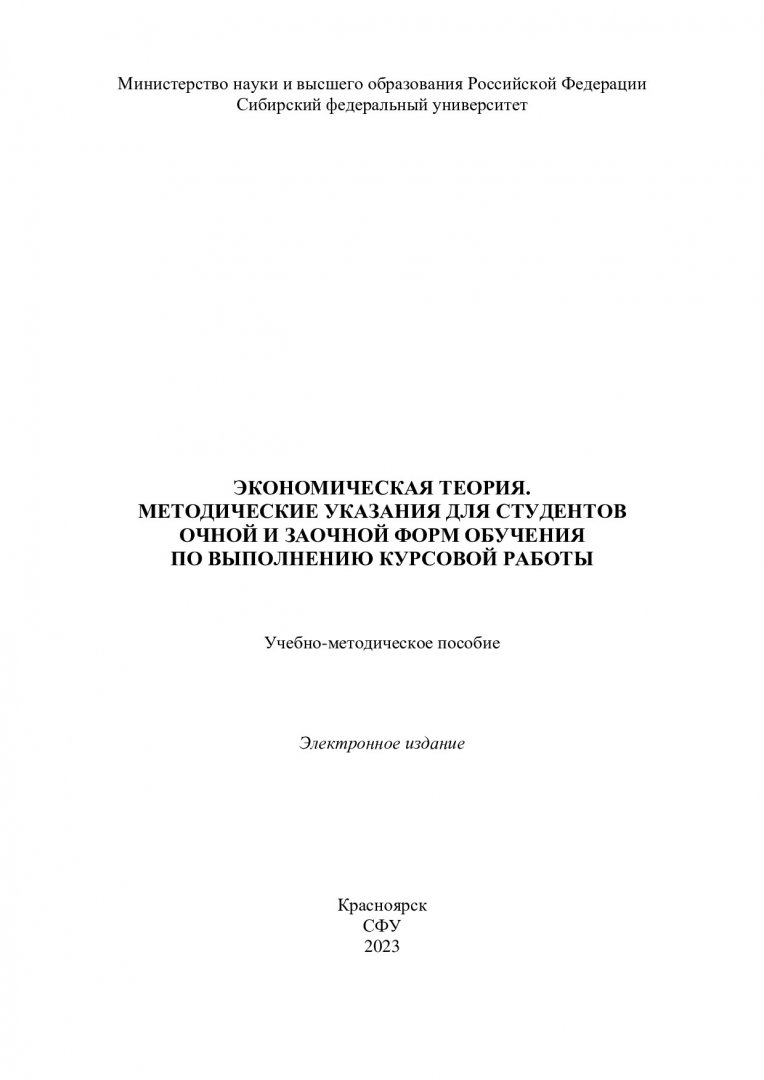 Министерство науки и высшего образования Российской Федерации
Сибирский федеральный университет

ЭКОНОМИЧЕСКАЯ ТЕОРИЯ.
МЕТОДИЧЕСКИЕ УКАЗАНИЯ ДЛЯ СТУДЕНТОВ
ОЧНОЙ И ЗАОЧНОЙ ФОРМ ОБУЧЕНИЯ
ПО ВЫПОЛНЕНИЮ КУРСОВОЙ РАБОТЫ

Учебно-методическое пособие

Электронное издание

Красноярск
СФУ
2023